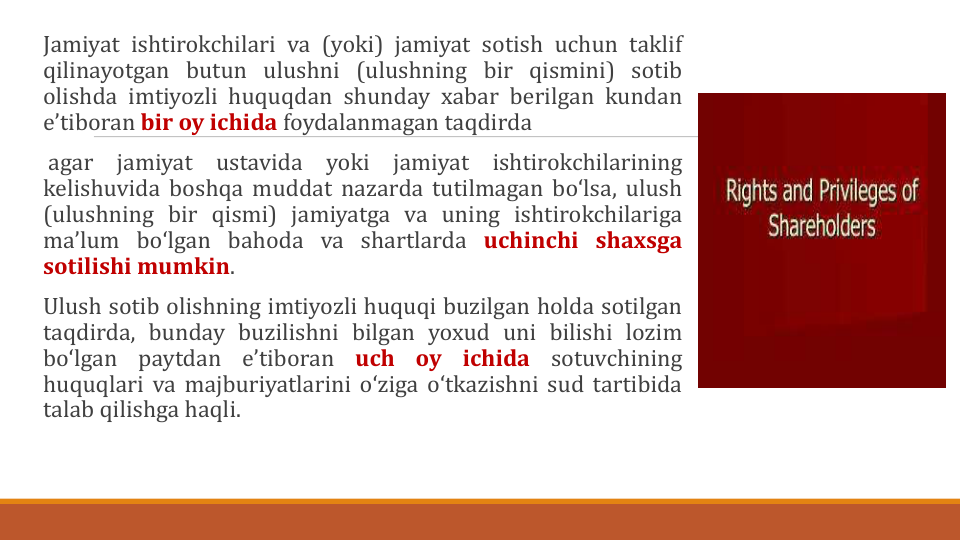 Jamiyat ishtirokchilari va (yoki) jamiyat sotish uchun taklif qilinayotgan butun ulushni (ulushning bir qismini) sotib olishda imtiyozli huquqdan shunday xabar berilgan kundan e’tiboran bir oy ichida foydalanmagan taqdirda

agar jamiyat ustavida yoki jamiyat ishtirokchilarining kelishuvida boshqa muddat nazarda tutilmagan bo‘lsa, ulush (ulushning bir qismi) jamiyatga va uning ishtirokchilariga ma’lum bo‘lgan bahoda va shartlarda uchinchi shaxsga sotilishi mumkin.

Ulush sotib olishning imtiyozli huquqi buzilgan holda sotilgan taqdirda, bunday buzilishni bilgan yoxud uni bilishi lozim bo‘lgan paytdan e’tiboran uch oy ichida sotuvchining huquqlari va majburiyatlarini o‘ziga o‘tkazishni sud tartibida talab qilishga haqli.

Rights and Privileges of Shareholders